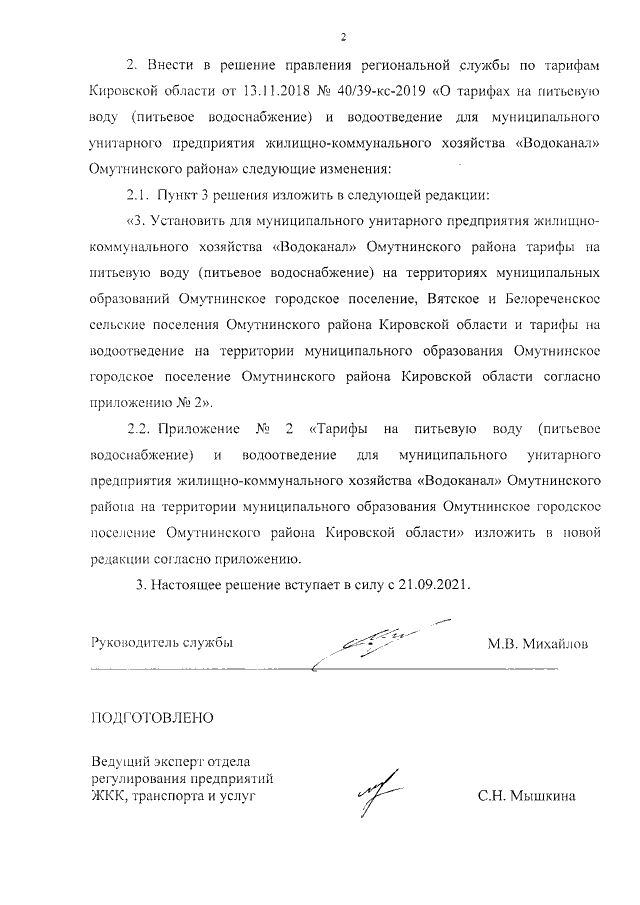 2

2. Внести в решение правления региональной службы по тарифам Кировской области от 13.11.2018 № 40/39-кс-2019 «О тарифах на питьевую воду (питьевое водоснабжение) и водоотведение для муниципального унитарного предприятия жилищно-коммунального хозяйства «Водоканал» Омутнинского района» следующие изменения:

2.1. Пункт 3 решения изложить в следующей редакции:

«3. Установить для муниципального унитарного предприятия жилищно-коммунального хозяйства «Водоканал» Омутнинского района тарифы на питьевую воду (питьевое водоснабжение) на территориях муниципальных образований Омутнинское городское поселение, Вятское и Белореченское сельские поселения Омутнинского района Кировской области и тарифы на водоотведение на территории муниципального образования Омутнинское городское поселение Омутнинского района Кировской области согласно приложению № 2».

2.2. Приложение № 2 «Тарифы на питьевую воду (питьевое водоснабжение) и водоотведение для муниципального унитарного предприятия жилищно-коммунального хозяйства «Водоканал» Омутнинского района на территории муниципального образования Омутнинское городское поселение Омутнинского района Кировской области» изложить в новой редакции согласно приложению.

3. Настоящее решение вступает в силу с 21.09.2021.

Руководитель службы М.В. Михайлов

ПОДГОТОВЛЕНО

Ведущий эксперт отдела регулирования предприятий ЖКК, транспорта и услуг С.Н. Мышкина